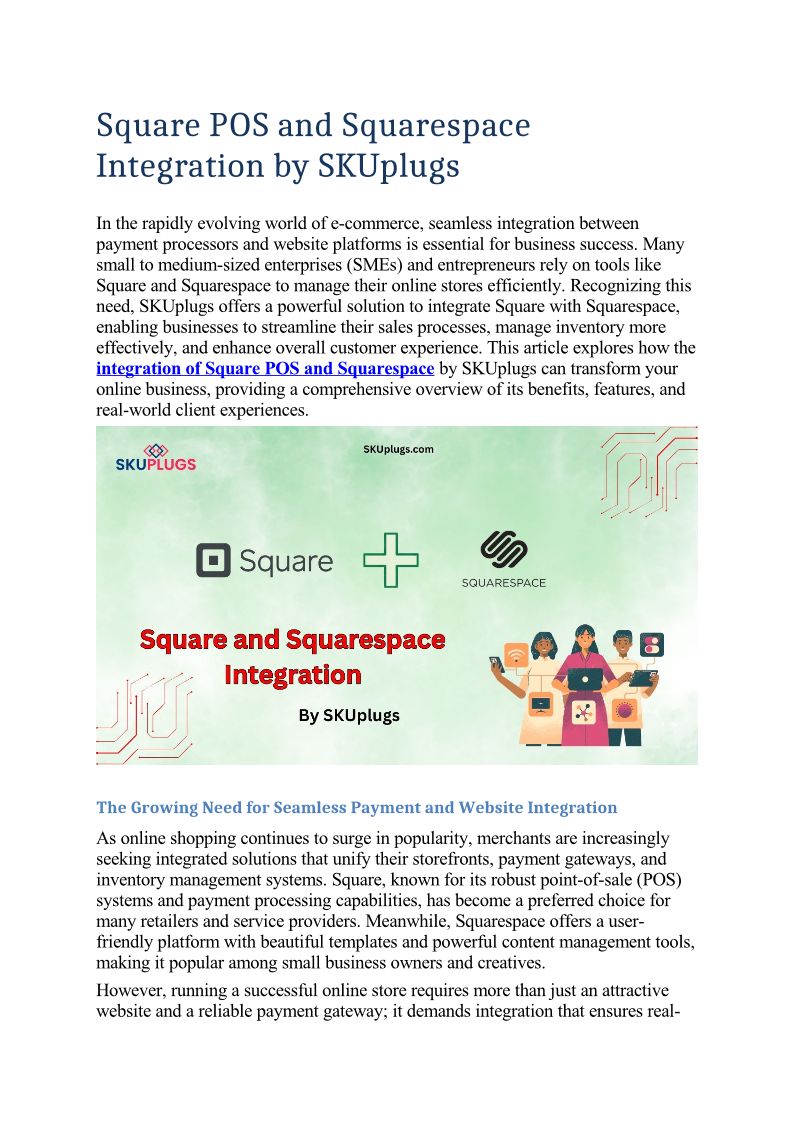 Square POS and Squarespace Integration by SKUplugs

In the rapidly evolving world of e-commerce, seamless integration between payment processors and website platforms is essential for business success. Many small to medium-sized enterprises (SMEs) and entrepreneurs rely on tools like Square and Squarespace to manage their online stores efficiently. Recognizing this need, SKUplugs offers a powerful solution to integrate Square with Squarespace, enabling businesses to streamline their sales processes, manage inventory more effectively, and enhance overall customer experience. This article explores how the integration of Square POS and Squarespace by SKUplugs can transform your online business, providing a comprehensive overview of its benefits, features, and real-world client experiences.

SKUPLUGS

SKUplugs.com

Square

SQUARESPACE

Square and Squarespace Integration

By SKUplugs

The Growing Need for Seamless Payment and Website Integration

As online shopping continues to surge in popularity, merchants are increasingly seeking integrated solutions that unify their storefronts, payment gateways, and inventory management systems. Square, known for its robust point-of-sale (POS) systems and payment processing capabilities, has become a preferred choice for many retailers and service providers. Meanwhile, Squarespace offers a user-friendly platform with beautiful templates and powerful content management tools, making it popular among small business owners and creatives.

However, running a successful online store requires more than just an attractive website and a reliable payment gateway; it demands integration that ensures real-